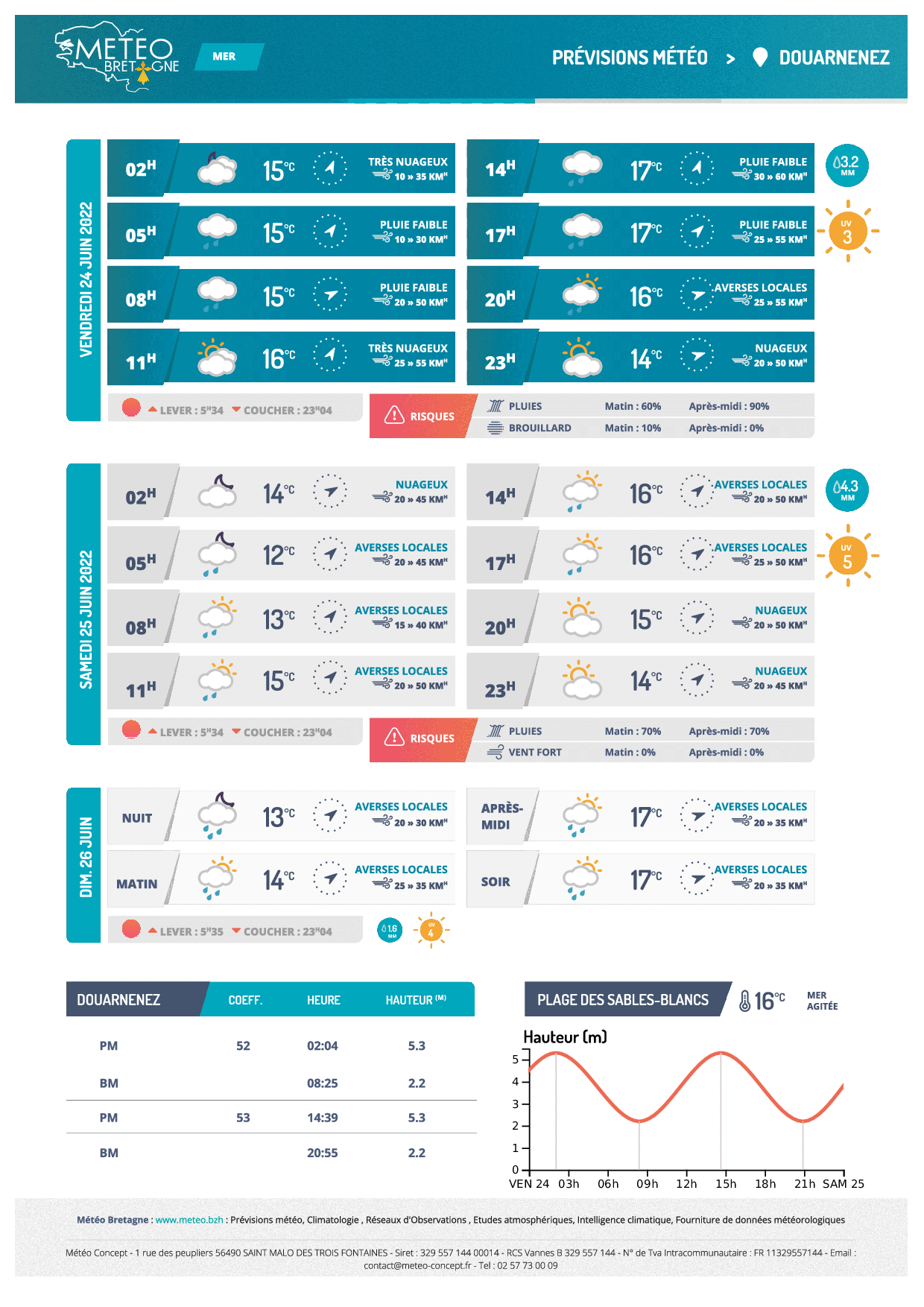 METEO BRETAGNE
MER
PRÉVISIONS MÉTÉO > DOUARNENEZ

VENDREDI 24 JUIN 2022

02H 15°C TRÈS NUAGEUX 10 » 35 KM/H
05H 15°C PLUIE FAIBLE 10 » 30 KM/H
08H 15°C PLUIE FAIBLE 20 » 50 KM/H
11H 16°C TRÈS NUAGEUX 25 » 55 KM/H
14H 17°C PLUIE FAIBLE 30 » 60 KM/H
17H 17°C PLUIE FAIBLE 25 » 55 KM/H
20H 16°C AVERSES LOCALES 25 » 55 KM/H
23H 14°C NUAGEUX 20 » 50 KM/H

3.2 MM
UV 3

LEVER : 5H34 COUCHER : 23H04
RISQUES
PLUIES Matin : 60% Après-midi : 90%
BROUILLARD Matin : 10% Après-midi : 0%

SAMEDI 25 JUIN 2022

02H 14°C NUAGEUX 20 » 45 KM/H
05H 12°C AVERSES LOCALES 20 » 45 KM/H
08H 13°C AVERSES LOCALES 15 » 40 KM/H
11H 15°C AVERSES LOCALES 20 » 50 KM/H
14H 16°C AVERSES LOCALES 20 » 50 KM/H
17H 16°C AVERSES LOCALES 25 » 50 KM/H
20H 15°C NUAGEUX 20 » 50 KM/H
23H 14°C NUAGEUX 20 » 45 KM/H

4.3 MM
UV 5

LEVER : 5H34 COUCHER : 23H04
RISQUES
PLUIES Matin : 70% Après-midi : 70%
VENT FORT Matin : 0% Après-midi : 0%

DIM. 26 JUIN

NUIT 13°C AVERSES LOCALES 20 » 30 KM/H
MATIN 14°C AVERSES LOCALES 25 » 35 KM/H
APRÈS-MIDI 17°C AVERSES LOCALES 20 » 35 KM/H
SOIR 17°C AVERSES LOCALES 20 » 35 KM/H

LEVER : 5H35 COUCHER : 23H04
1.6 MM
UV 4

| DOUARNENEZ | COEFF. | HEURE | HAUTEUR (M) |
|---|---|---|---|
| PM | 52 | 02:04 | 5.3 |
| BM | | 08:25 | 2.2 |
| PM | 53 | 14:39 | 5.3 |
| BM | | 20:55 | 2.2 |

PLAGE DES SABLES-BLANCS 16°C MER AGITÉE

Hauteur (m)
5
4
3
2
1
0
VEN 24 03h 06h 09h 12h 15h 18h 21h SAM 25

Météo Bretagne : www.meteo.bzh : Prévisions météo, Climatologie , Réseaux d'Observations , Etudes atmosphériques, Intelligence climatique, Fourniture de données météorologiques

Météo Concept - 1 rue des peupliers 56490 SAINT MALO DES TROIS FONTAINES - Siret : 329 557 144 00014 - RCS Vannes B 329 557 144 - N° de Tva Intracommunautaire : FR 11329557144 - Email : contact@meteo-concept.fr - Tel : 02 57 73 00 09